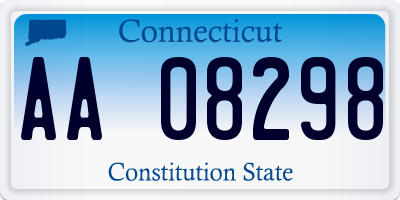 Connecticut

AA 08298

Constitution State